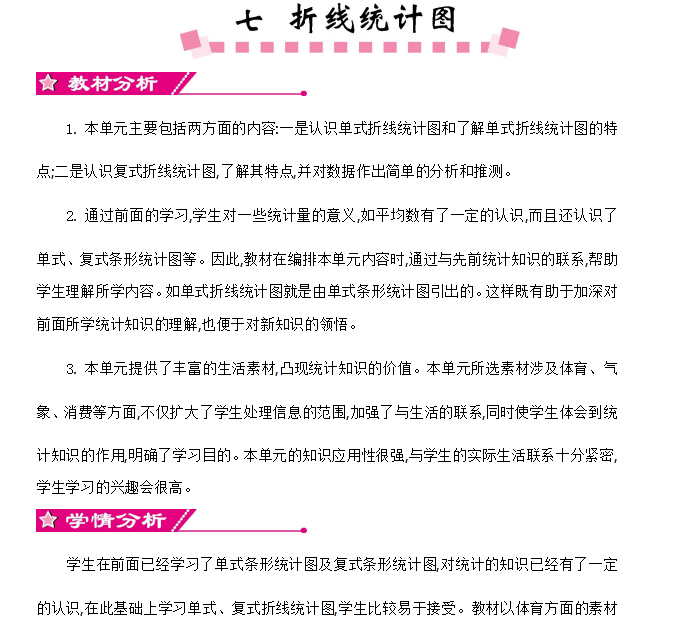 七 折线统计图

教材分析

1. 本单元主要包括两方面的内容:一是认识单式折线统计图和了解单式折线统计图的特点;二是认识复式折线统计图,了解其特点,并对数据作出简单的分析和推测。

2. 通过前面的学习,学生对一些统计量的意义,如平均数有了一定的认识,而且还认识了单式、复式条形统计图等。因此,教材在编排本单元内容时,通过与先前统计知识的联系,帮助学生理解所学内容。如单式折线统计图就是由单式条形统计图引出的。这样既有助于加深对前面所学统计知识的理解,也便于对新知识的领悟。

3. 本单元提供了丰富的生活素材,凸现统计知识的价值。本单元所选素材涉及体育、气象、消费等方面,不仅扩大了学生处理信息的范围,加强了与生活的联系,同时使学生体会到统计知识的作用,明确了学习目的。本单元的知识应用性很强,与学生的实际生活联系十分紧密,学生学习的兴趣会很高。

学情分析

学生在前面已经学习了单式条形统计图及复式条形统计图,对统计的知识已经有了一定的认识,在此基础上学习单式、复式折线统计图,学生比较易于接受。教材以体育方面的素材